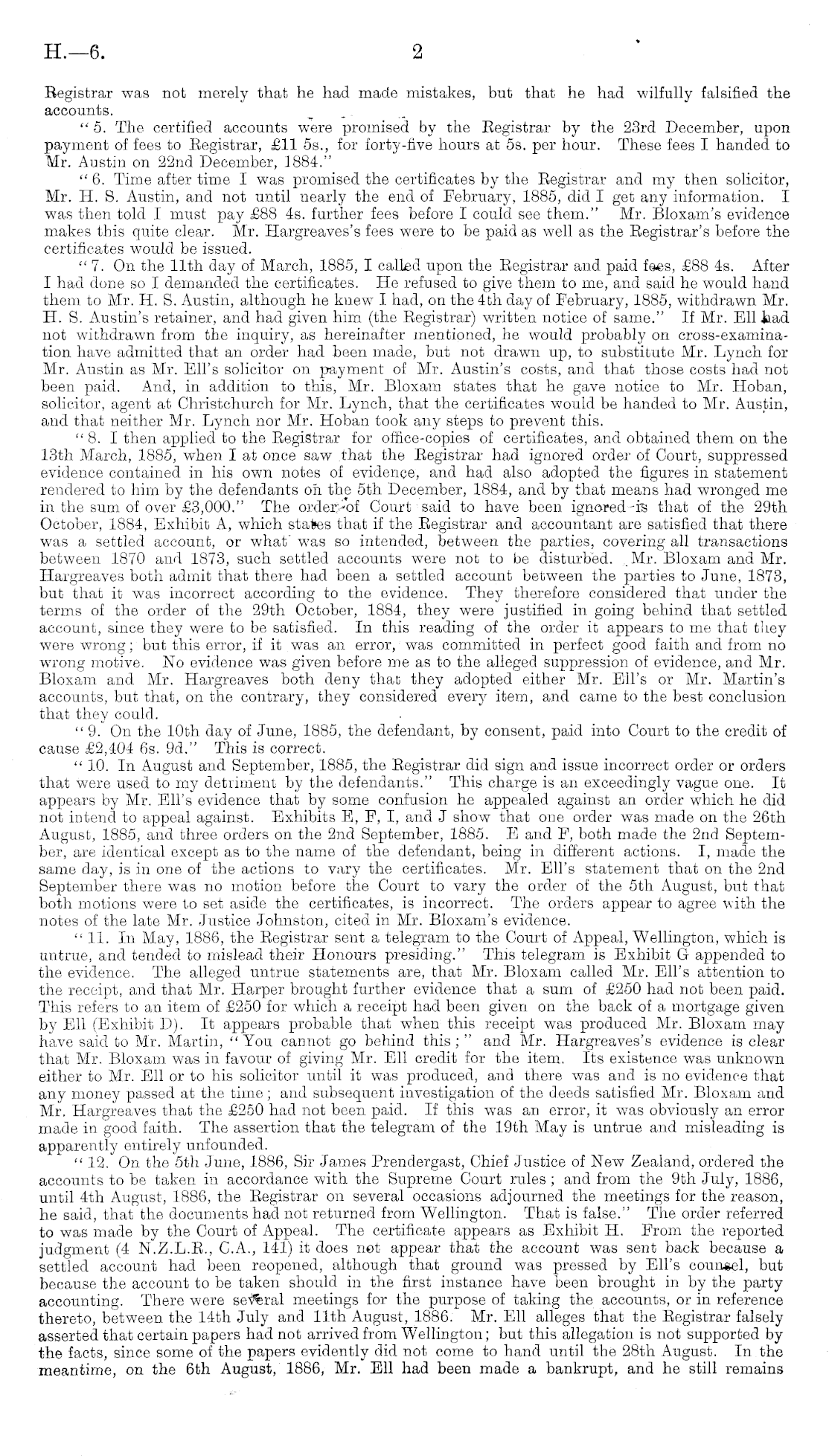 H.—6. 2

Registrar was not merely that he had made mistakes, but that he had wilfully falsified the accounts.

"5. The certified accounts were promised by the Registrar by the 23rd December, upon payment of fees to Registrar, £11 5s., for forty-five hours at 5s. per hour. These fees I handed to Mr. Austin on 22nd December, 1884."

"6. Time after time I was promised the certificates by the Registrar and my then solicitor, Mr. H. S. Austin, and not until nearly the end of February, 1885, did I get any information. I was then told I must pay £88 4s. further fees before I could see them." Mr. Bloxam's evidence makes this quite clear. Mr. Hargreaves's fees were to be paid as well as the Registrar's before the certificates would be issued.

"7. On the 11th day of March, 1885, I called upon the Registrar and paid fees, £88 4s. After I had done so I demanded the certificates. He refused to give them to me, and said he would hand them to Mr. H. S. Austin, although he knew I had, on the 4th day of February, 1885, withdrawn Mr. H. S. Austin's retainer, and had given him (the Registrar) written notice of same." If Mr. Ell had not withdrawn from the inquiry, as hereinafter mentioned, he would probably on cross-examination have admitted that an order had been made, but not drawn up, to substitute Mr. Lynch for Mr. Austin as Mr. Ell's solicitor on payment of Mr. Austin's costs, and that those costs had not been paid. And, in addition to this, Mr. Bloxam states that he gave notice to Mr. Hoban, solicitor, agent at Christchurch for Mr. Lynch, that the certificates would be handed to Mr. Austin, and that neither Mr. Lynch nor Mr. Hoban took any steps to prevent this.

"8. I then applied to the Registrar for office-copies of certificates, and obtained them on the 13th March, 1885, when I at once saw that the Registrar had ignored order of Court, suppressed evidence contained in his own notes of evidence, and had also adopted the figures in statement rendered to him by the defendants on the 5th December, 1884, and by that means had wronged me in the sum of over £3,000." The order of Court said to have been ignored is that of the 29th October, 1884, Exhibit A, which states that if the Registrar and accountant are satisfied that there was a settled account, or what was so intended, between the parties, covering all transactions between 1870 and 1873, such settled accounts were not to be disturbed. Mr. Bloxam and Mr. Hargreaves both admit that there had been a settled account between the parties to June, 1873, but that it was incorrect according to the evidence. They therefore considered that under the terms of the order of the 29th October, 1884, they were justified in going behind that settled account, since they were to be satisfied. In this reading of the order it appears to me that they were wrong; but this error, if it was an error, was committed in perfect good faith and from no wrong motive. No evidence was given before me as to the alleged suppression of evidence, and Mr. Bloxam and Mr. Hargreaves both deny that they adopted either Mr. Ell's or Mr. Martin's accounts, but that, on the contrary, they considered every item, and came to the best conclusion that they could.

"9. On the 10th day of June, 1885, the defendant, by consent, paid into Court to the credit of cause £2,404 6s. 9d." This is correct.

"10. In August and September, 1885, the Registrar did sign and issue incorrect order or orders that were used to my detriment by the defendants." This charge is an exceedingly vague one. It appears by Mr. Ell's evidence that by some confusion he appealed against an order which he did not intend to appeal against. Exhibits E, F, I, and J show that one order was made on the 26th August, 1885, and three orders on the 2nd September, 1885. E and F, both made the 2nd September, are identical except as to the name of the defendant, being in different actions. I, made the same day, is in one of the actions to vary the certificates. Mr. Ell's statement that on the 2nd September there was no motion before the Court to vary the order of the 5th August, but that both motions were to set aside the certificates, is incorrect. The orders appear to agree with the notes of the late Mr. Justice Johnston, cited in Mr. Bloxam's evidence.

"11. In May, 1886, the Registrar sent a telegram to the Court of Appeal, Wellington, which is untrue, and tended to mislead their Honours presiding." This telegram is Exhibit G appended to the evidence. The alleged untrue statements are, that Mr. Bloxam called Mr. Ell's attention to the receipt, and that Mr. Harper brought further evidence that a sum of £250 had not been paid. This refers to an item of £250 for which a receipt had been given on the back of a mortgage given by Ell (Exhibit D). It appears probable that when this receipt was produced Mr. Bloxam may have said to Mr. Martin, "You cannot go behind this;" and Mr. Hargreaves's evidence is clear that Mr. Bloxam was in favour of giving Mr. Ell credit for the item. Its existence was unknown either to Mr. Ell or to his solicitor until it was produced, and there was and is no evidence that any money passed at the time; and subsequent investigation of the deeds satisfied Mr. Bloxam and Mr. Hargreaves that the £250 had not been paid. If this was an error, it was obviously an error made in good faith. The assertion that the telegram of the 19th May is untrue and misleading is apparently entirely unfounded.

"12. On the 5th June, 1886, Sir James Prendergast, Chief Justice of New Zealand, ordered the accounts to be taken in accordance with the Supreme Court rules; and from the 9th July, 1886, until 4th August, 1886, the Registrar on several occasions adjourned the meetings for the reason, he said, that the documents had not returned from Wellington. That is false." The order referred to was made by the Court of Appeal. The certificate appears as Exhibit H. From the reported judgment (4 N.Z.L.R., C.A., 141) it does not appear that the account was sent back because a settled account had been reopened, although that ground was pressed by Ell's counsel, but because the account to be taken should in the first instance have been brought in by the party accounting. There were several meetings for the purpose of taking the accounts, or in reference thereto, between the 14th July and 11th August, 1886. Mr. Ell alleges that the Registrar falsely asserted that certain papers had not arrived from Wellington; but this allegation is not supported by the facts, since some of the papers evidently did not come to hand until the 28th August. In the meantime, on the 6th August, 1886, Mr. Ell had been made a bankrupt, and he still remains